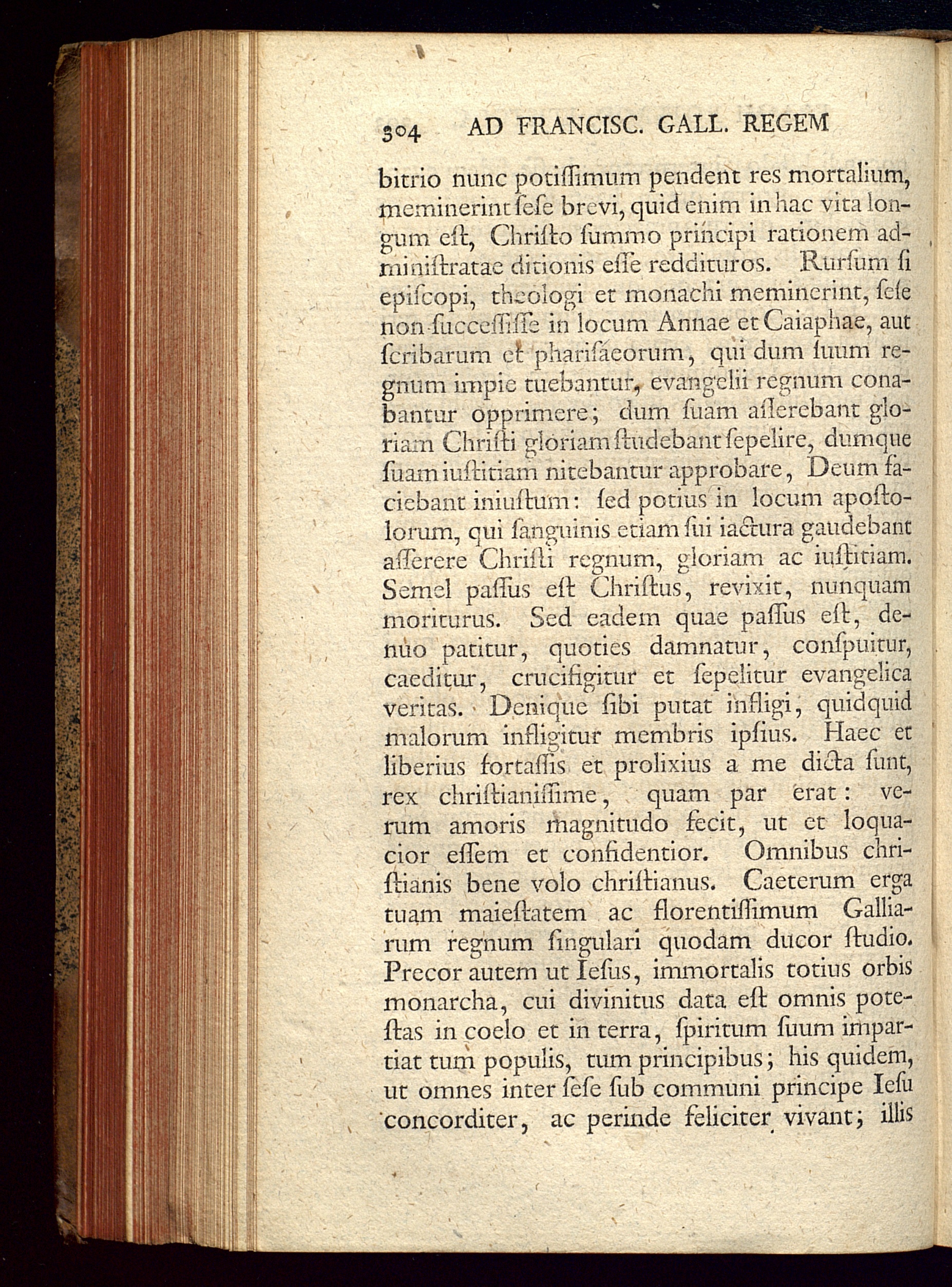 304 AD FRANCISC. GALL. REGEM

bitrio nunc potiſſimum pendent res mortalium, meminerint ſeſe brevi, quid enim in hac vita longum eſt, Chriſto ſummo principi rationem adminiſtratae ditionis eſſe reddituros. Rurſum ſi epiſcopi, theologi et monachi meminerint, ſeſe non ſucceſſiſſe in locum Annae et Caiaphae, aut ſcribarum et phariſaeorum, qui dum ſuum regnum impie tuebantur, evangelii regnum conabantur opprimere; dum ſuam aſſerebant gloriam Chriſti gloriam ſtudebant ſepelire, dumque ſuam iuſtitiam nitebantur approbare, Deum faciebant iniuſtum: ſed potius in locum apoſtolorum, qui ſanguinis etiam ſui iactura gaudebant aſſerere Chriſti regnum, gloriam ac iuſtitiam. Semel paſſus eſt Chriſtus, revixit, nunquam moriturus. Sed eadem quae paſſus eſt, denuo patitur, quoties damnatur, conſpuitur, caeditur, crucifigitur et ſepelitur evangelica veritas. Denique ſibi putat infligi, quidquid malorum infligitur membris ipſius. Haec et liberius fortaſſis et prolixius a me dicta ſunt, rex chriſtianiſſime, quam par erat: verum amoris magnitudo fecit, ut et loquacior eſſem et confidentior. Omnibus chriſtianis bene volo chriſtianus. Caeterum erga tuam maieſtatem ac florentiſſimum Galliarum regnum ſingulari quodam ducor ſtudio. Precor autem ut Ieſus, immortalis totius orbis monarcha, cui divinitus data eſt omnis poteſtas in coelo et in terra, ſpiritum ſuum impartiat tum populis, tum principibus; his quidem, ut omnes inter ſeſe ſub communi principe Ieſu concorditer, ac perinde feliciter vivant; illis